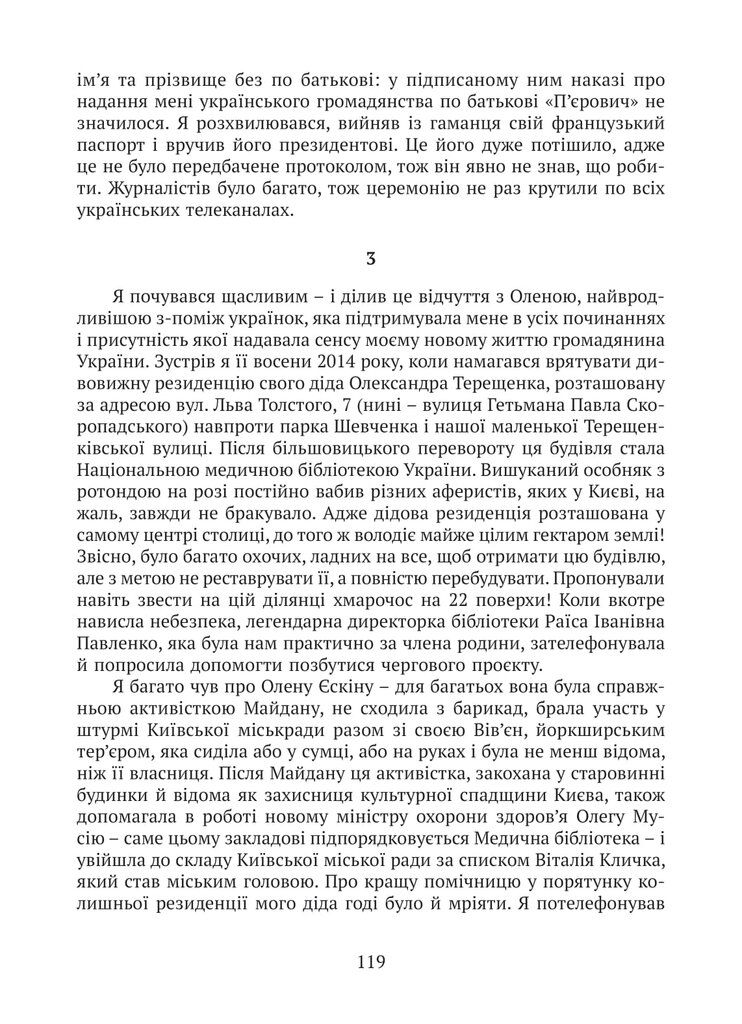 ім'я та прізвище без по батькові: у підписаному ним наказі про надання мені українського громадянства по батькові «П'єрович» не значилося. Я розхвилювався, вийняв із гаманця свій французький паспорт і вручив його президентові. Це його дуже потішило, адже це не було передбачене протоколом, тож він явно не знав, що робити. Журналістів було багато, тож церемонію не раз крутили по всіх українських телеканалах.

3

Я почувався щасливим – і ділив це відчуття з Оленою, найвродливішою з-поміж українок, яка підтримувала мене в усіх починаннях і присутність якої надавала сенсу моєму новому життю громадянина України. Зустрів я її восени 2014 року, коли намагався врятувати дивовижну резиденцію свого діда Олександра Терещенка, розташовану за адресою вул. Льва Толстого, 7 (нині – вулиця Гетьмана Павла Скоропадського) навпроти парка Шевченка і нашої маленької Терещенківської вулиці. Після більшовицького перевороту ця будівля стала Національною медичною бібліотекою України. Вишуканий особняк з ротондою на розі постійно вабив різних аферистів, яких у Києві, на жаль, завжди не бракувало. Адже дідова резиденція розташована у самому центрі столиці, до того ж володіє майже цілим гектаром землі! Звісно, було багато охочих, ладних на все, щоб отримати цю будівлю, але з метою не реставрувати її, а повністю перебудувати. Пропонували навіть звести на цій ділянці хмарочос на 22 поверхи! Коли вкотре нависла небезпека, легендарна директорка бібліотеки Раїса Іванівна Павленко, яка була нам практично за члена родини, зателефонувала й попросила допомогти позбутися чергового проєкту.

Я багато чув про Олену Єскіну – для багатьох вона була справжньою активісткою Майдану, не сходила з барикад, брала участь у штурмі Київської міськради разом зі своєю Вів'єн, йоркширським тер'єром, яка сиділа або у сумці, або на руках і була не менш відома, ніж її власниця. Після Майдану ця активістка, закохана у старовинні будинки й відома як захисниця культурної спадщини Києва, також допомагала в роботі новому міністру охорони здоров'я Олегу Мусію – саме цьому закладові підпорядковується Медична бібліотека – і увійшла до складу Київської міської ради за списком Віталія Кличка, який став міським головою. Про кращу помічницю у порятунку колишньої резиденції мого діда годі було й мріяти. Я потелефонував

119